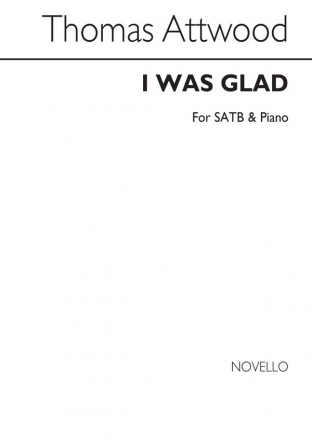 Thomas Attwood

I WAS GLAD

For SATB & Piano

NOVELLO